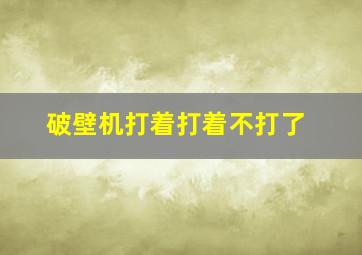 破壁机打着打着不打了